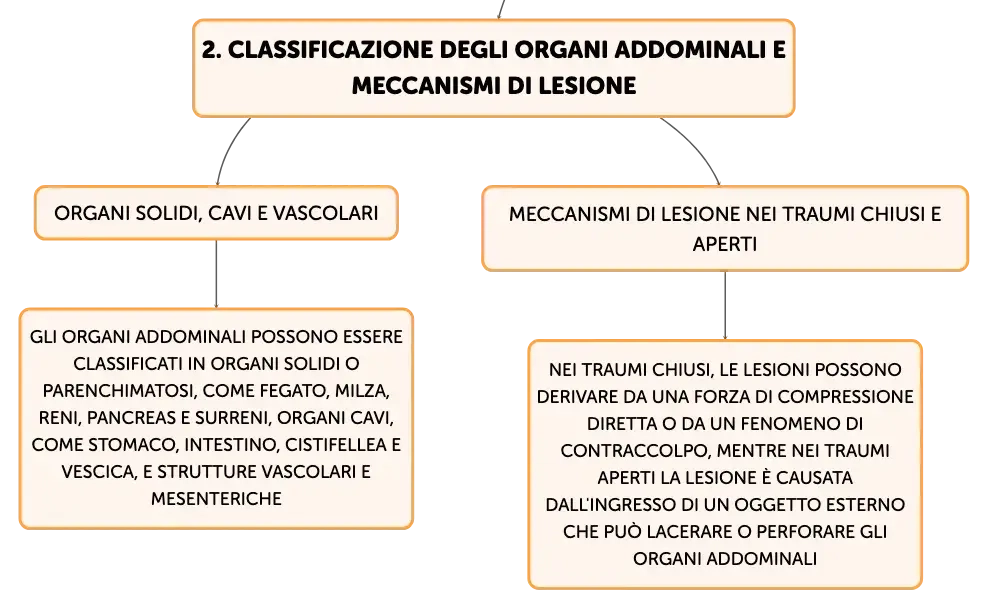 2. CLASSIFICAZIONE DEGLI ORGANI ADDOMINALI E MECCANISMI DI LESIONE

ORGANI SOLIDI, CAVI E VASCOLARI

GLI ORGANI ADDOMINALI POSSONO ESSERE CLASSIFICATI IN ORGANI SOLIDI O PARENCHIMATOSI, COME FEGATO, MILZA, RENI, PANCREAS E SURRENI, ORGANI CAVI, COME STOMACO, INTESTINO, CISTIFELLEA E VESCICA, E STRUTTURE VASCOLARI E MESENTERICHE

MECCANISMI DI LESIONE NEI TRAUMI CHIUSI E APERTI

NEI TRAUMI CHIUSI, LE LESIONI POSSONO DERIVARE DA UNA FORZA DI COMPRESSIONE DIRETTA O DA UN FENOMENO DI CONTRACCOLPO, MENTRE NEI TRAUMI APERTI LA LESIONE È CAUSATA DALL'INGRESSO DI UN OGGETTO ESTERNO CHE PUÒ LACERARE O PERFORARE GLI ORGANI ADDOMINALI